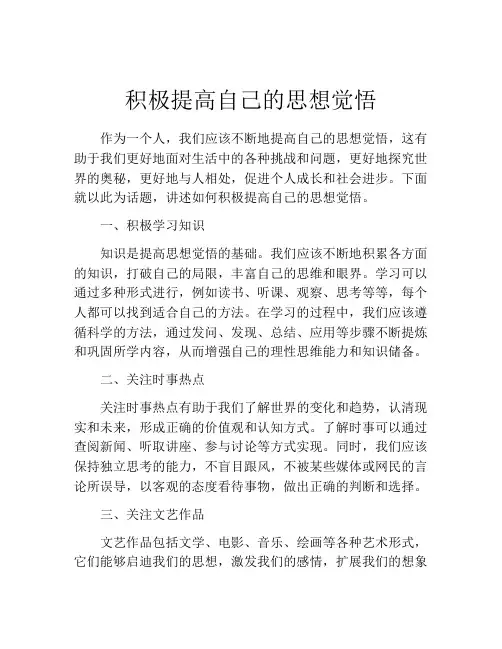 积极提高自己的思想觉悟

作为一个人，我们应该不断地提高自己的思想觉悟，这有助于我们更好地面对生活中的各种挑战和问题，更好地探究世界的奥秘，更好地与人相处，促进个人成长和社会进步。下面就以此为话题，讲述如何积极提高自己的思想觉悟。

一、积极学习知识

知识是提高思想觉悟的基础。我们应该不断地积累各方面的知识，打破自己的局限，丰富自己的思维和眼界。学习可以通过多种形式进行，例如读书、听课、观察、思考等等，每个人都可以找到适合自己的方法。在学习的过程中，我们应该遵循科学的方法，通过发问、发现、总结、应用等步骤不断提炼和巩固所学内容，从而增强自己的理性思维能力和知识储备。

二、关注时事热点

关注时事热点有助于我们了解世界的变化和趋势，认清现实和未来，形成正确的价值观和认知方式。了解时事可以通过查阅新闻、听取讲座、参与讨论等方式实现。同时，我们应该保持独立思考的能力，不盲目跟风，不被某些媒体或网民的言论所误导，以客观的态度看待事物，做出正确的判断和选择。

三、关注文艺作品

文艺作品包括文学、电影、音乐、绘画等各种艺术形式，它们能够启迪我们的思想，激发我们的感情，扩展我们的想象